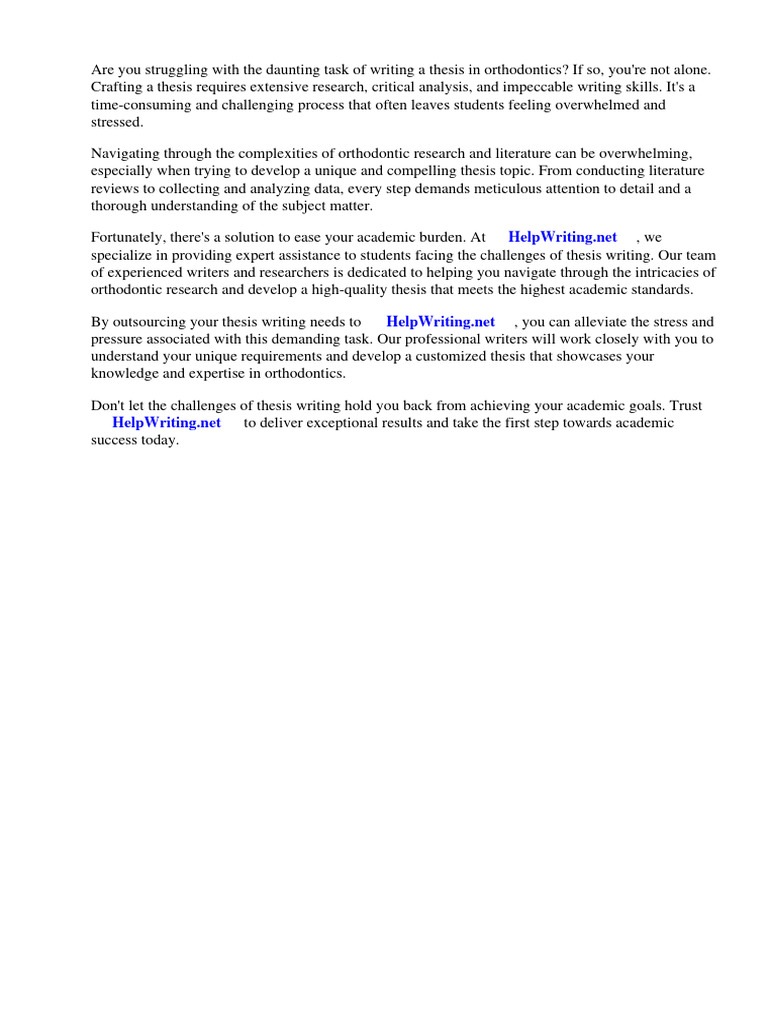 Are you struggling with the daunting task of writing a thesis in orthodontics? If so, you're not alone. Crafting a thesis requires extensive research, critical analysis, and impeccable writing skills. It's a time-consuming and challenging process that often leaves students feeling overwhelmed and stressed.

Navigating through the complexities of orthodontic research and literature can be overwhelming, especially when trying to develop a unique and compelling thesis topic. From conducting literature reviews to collecting and analyzing data, every step demands meticulous attention to detail and a thorough understanding of the subject matter.

Fortunately, there's a solution to ease your academic burden. At HelpWriting.net , we specialize in providing expert assistance to students facing the challenges of thesis writing. Our team of experienced writers and researchers is dedicated to helping you navigate through the intricacies of orthodontic research and develop a high-quality thesis that meets the highest academic standards.

By outsourcing your thesis writing needs to HelpWriting.net , you can alleviate the stress and pressure associated with this demanding task. Our professional writers will work closely with you to understand your unique requirements and develop a customized thesis that showcases your knowledge and expertise in orthodontics.

Don't let the challenges of thesis writing hold you back from achieving your academic goals. Trust HelpWriting.net to deliver exceptional results and take the first step towards academic success today.